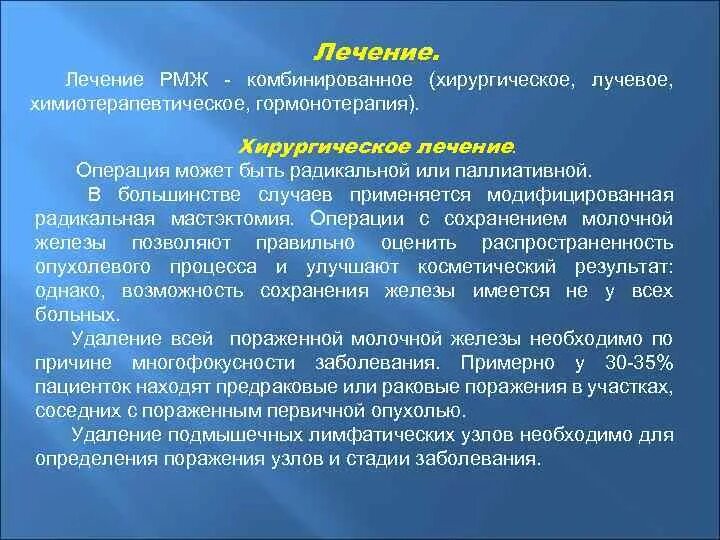 Лечение.

Лечение РМЖ - комбинированное (хирургическое, лучевое, химиотерапевтическое, гормонотерапия).

Хирургическое лечение.

Операция может быть радикальной или паллиативной.

В большинстве случаев применяется модифицированная радикальная мастэктомия. Операции с сохранением молочной железы позволяют правильно оценить распространенность опухолевого процесса и улучшают косметический результат: однако, возможность сохранения железы имеется не у всех больных.

Удаление всей пораженной молочной железы необходимо по причине многофокусности заболевания. Примерно у 30-35% пациенток находят предраковые или раковые поражения в участках, соседних с пораженным первичной опухолью.

Удаление подмышечных лимфатических узлов необходимо для определения поражения узлов и стадии заболевания.